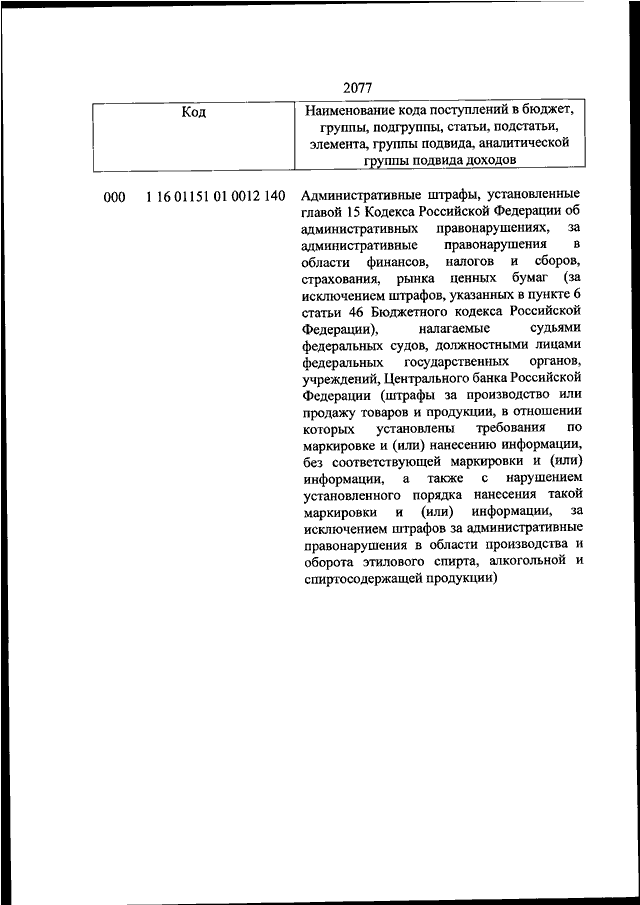 2077

| Код | Наименование кода поступлений в бюджет, группы, подгруппы, статьи, подстатьи, элемента, группы подвида, аналитической группы подвида доходов |
|---|---|
| 000 1 16 01151 01 0012 140 | Административные штрафы, установленные главой 15 Кодекса Российской Федерации об административных правонарушениях, за административные правонарушения в области финансов, налогов и сборов, страхования, рынка ценных бумаг (за исключением штрафов, указанных в пункте 6 статьи 46 Бюджетного кодекса Российской Федерации), налагаемые судьями федеральных судов, должностными лицами федеральных государственных органов, учреждений, Центрального банка Российской Федерации (штрафы за производство или продажу товаров и продукции, в отношении которых установлены требования по маркировке и (или) нанесению информации, без соответствующей маркировки и (или) информации, а также с нарушением установленного порядка нанесения такой маркировки и (или) информации, за исключением штрафов за административные правонарушения в области производства и оборота этилового спирта, алкогольной и спиртосодержащей продукции) |